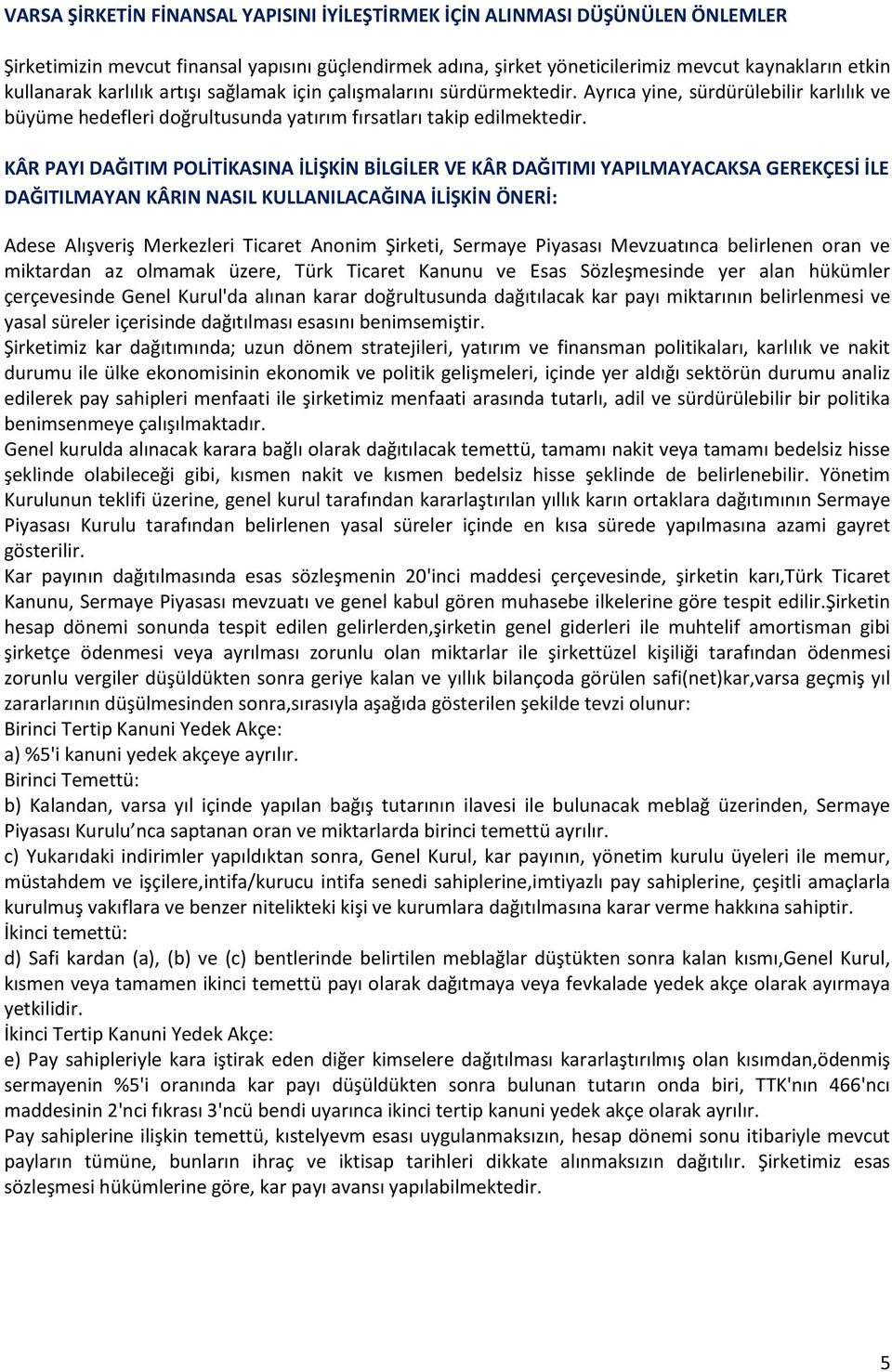 VARSA ŞİRKETİN FİNANSAL YAPISINI İYİLEŞTİRMEK İÇİN ALINMASI DÜŞÜNÜLEN ÖNLEMLER

Şirketimizin mevcut finansal yapısını güçlendirmek adına, şirket yöneticilerimiz mevcut kaynakların etkin kullanarak karlılık artışı sağlamak için çalışmalarını sürdürmektedir. Ayrıca yine, sürdürülebilir karlılık ve büyüme hedefleri doğrultusunda yatırım fırsatları takip edilmektedir.

KÂR PAYI DAĞITIM POLİTİKASINA İLİŞKİN BİLGİLER VE KÂR DAĞITIMI YAPILMAYACAKSA GEREKÇESİ İLE DAĞITILMAYAN KÂRIN NASIL KULLANILACAĞINA İLİŞKİN ÖNERİ:

Adese Alışveriş Merkezleri Ticaret Anonim Şirketi, Sermaye Piyasası Mevzuatınca belirlenen oran ve miktardan az olmamak üzere, Türk Ticaret Kanunu ve Esas Sözleşmesinde yer alan hükümler çerçevesinde Genel Kurul'da alınan karar doğrultusunda dağıtılacak kar payı miktarının belirlenmesi ve yasal süreler içerisinde dağıtılması esasını benimsemiştir.
Şirketimiz kar dağıtımında; uzun dönem stratejileri, yatırım ve finansman politikaları, karlılık ve nakit durumu ile ülke ekonomisinin ekonomik ve politik gelişmeleri, içinde yer aldığı sektörün durumu analiz edilerek pay sahipleri menfaati ile şirketimiz menfaati arasında tutarlı, adil ve sürdürülebilir bir politika benimsenmeye çalışılmaktadır.
Genel kurulda alınacak karara bağlı olarak dağıtılacak temettü, tamamı nakit veya tamamı bedelsiz hisse şeklinde olabileceği gibi, kısmen nakit ve kısmen bedelsiz hisse şeklinde de belirlenebilir. Yönetim Kurulunun teklifi üzerine, genel kurul tarafından kararlaştırılan yıllık karın ortaklara dağıtımının Sermaye Piyasası Kurulu tarafından belirlenen yasal süreler içinde en kısa sürede yapılmasına azami gayret gösterilir.
Kar payının dağıtılmasında esas sözleşmenin 20'inci maddesi çerçevesinde, şirketin karı,Türk Ticaret Kanunu, Sermaye Piyasası mevzuatı ve genel kabul gören muhasebe ilkelerine göre tespit edilir.Şirketin hesap dönemi sonunda tespit edilen gelirlerden,şirketin genel giderleri ile muhtelif amortisman gibi şirketçe ödenmesi veya ayrılması zorunlu olan miktarlar ile şirkettüzel kişiliği tarafından ödenmesi zorunlu vergiler düşüldükten sonra geriye kalan ve yıllık bilançoda görülen safi(net)kar,varsa geçmiş yıl zararlarının düşülmesinden sonra,sırasıyla aşağıda gösterilen şekilde tevzi olunur:
Birinci Tertip Kanuni Yedek Akçe:
a) %5'i kanuni yedek akçeye ayrılır.
Birinci Temettü:
b) Kalandan, varsa yıl içinde yapılan bağış tutarının ilavesi ile bulunacak meblağ üzerinden, Sermaye Piyasası Kurulu’nca saptanan oran ve miktarlarda birinci temettü ayrılır.
c) Yukarıdaki indirimler yapıldıktan sonra, Genel Kurul, kar payının, yönetim kurulu üyeleri ile memur, müstahdem ve işçilere,intifa/kurucu intifa senedi sahiplerine,imtiyazlı pay sahiplerine, çeşitli amaçlarla kurulmuş vakıflara ve benzer nitelikteki kişi ve kurumlara dağıtılmasına karar verme hakkına sahiptir.
İkinci temettü:
d) Safi kardan (a), (b) ve (c) bentlerinde belirtilen meblağlar düştükten sonra kalan kısmı,Genel Kurul, kısmen veya tamamen ikinci temettü payı olarak dağıtmaya veya fevkalade yedek akçe olarak ayırmaya yetkilidir.
İkinci Tertip Kanuni Yedek Akçe:
e) Pay sahipleriyle kara iştirak eden diğer kimselere dağıtılması kararlaştırılmış olan kısımdan,ödenmiş sermayenin %5'i oranında kar payı düşüldükten sonra bulunan tutarın onda biri, TTK'nın 466'ncı maddesinin 2'nci fıkrası 3'ncü bendi uyarınca ikinci tertip kanuni yedek akçe olarak ayrılır.
Pay sahiplerine ilişkin temettü, kıstelyevm esası uygulanmaksızın, hesap dönemi sonu itibariyle mevcut payların tümüne, bunların ihraç ve iktisap tarihleri dikkate alınmaksızın dağıtılır. Şirketimiz esas sözleşmesi hükümlerine göre, kar payı avansı yapılabilmektedir.

5